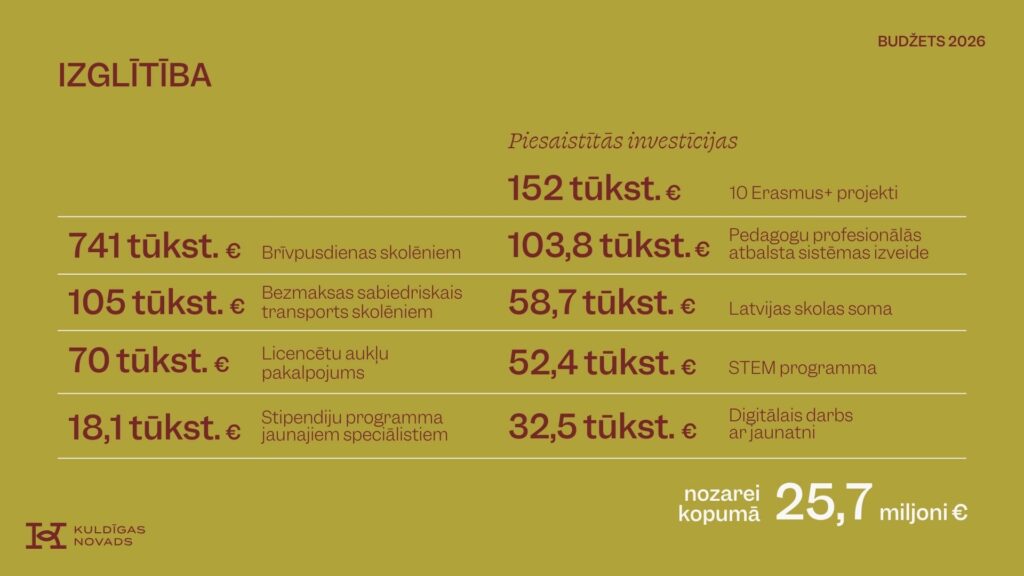 BUDŽETS 2026

IZGLĪTĪBA

741 tūkst. € Brīvpusdienas skolēniem

105 tūkst. € Bezmaksas sabiedriskais transports skolēniem

70 tūkst. € Licencētu aukļu pakalpojums

18,1 tūkst. € Stipendiju programma jaunajiem speciālistiem

Piesaistītās investīcijas

152 tūkst. € 10 Erasmus+ projekti

103,8 tūkst. € Pedagogu profesionālās atbalsta sistēmas izveide

58,7 tūkst. € Latvijas skolas soma

52,4 tūkst. € STEM programma

32,5 tūkst. € Digitālais darbs ar jaunatni

nozarei kopumā 25,7 miljoni €

KULDĪGAS NOVADS